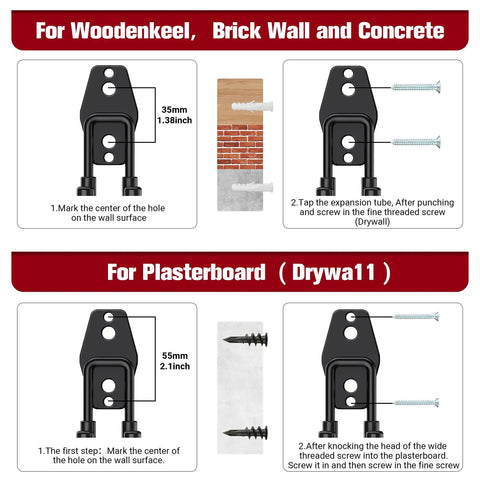 For Woodenkeel, Brick Wall and Concrete

35mm
1.38inch

1.Mark the center of the hole on the wall surface

2.Tap the expansion tube, After punching and screw in the fine threaded screw (Drywall)

For Plasterboard （Drywa11）

55mm
2.1inch

1.The first step：Mark the center of the hole on the wall surface.

2.After knocking the head of the wide threaded screw into the plasterboard. Screw it in and then screw in the fine screw